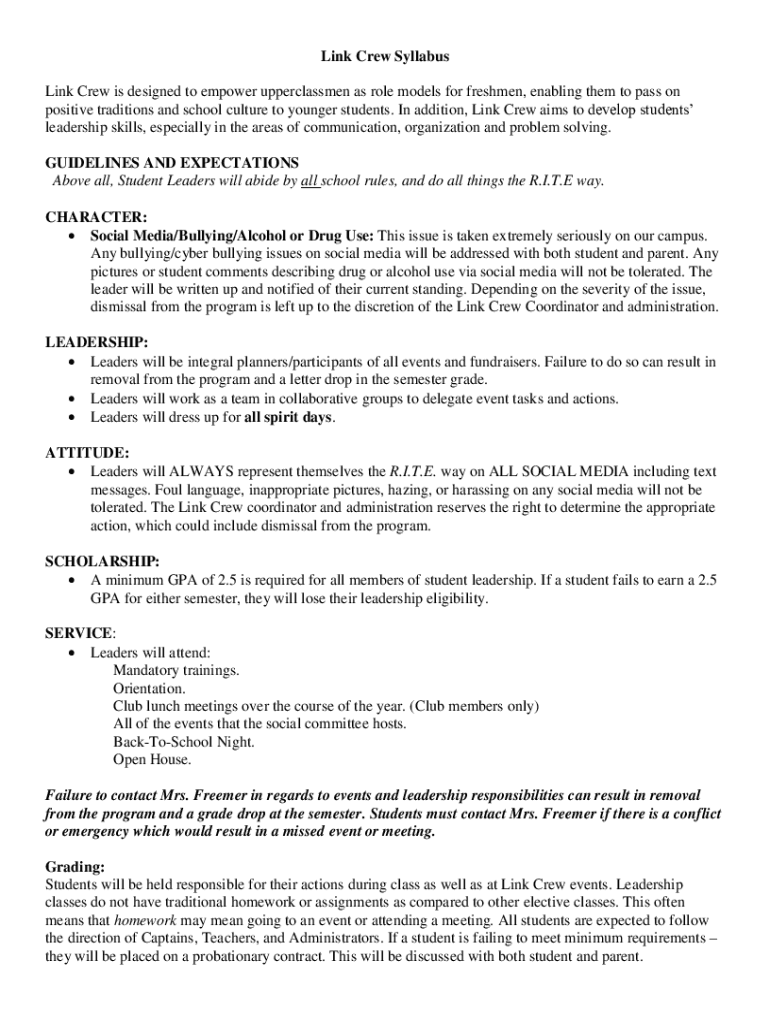 Link Crew Syllabus

Link Crew is designed to empower upperclassmen as role models for freshmen, enabling them to pass on positive traditions and school culture to younger students. In addition, Link Crew aims to develop students' leadership skills, especially in the areas of communication, organization and problem solving.

GUIDELINES AND EXPECTATIONS
Above all, Student Leaders will abide by all school rules, and do all things the R.I.T.E way.

CHARACTER:
• Social Media/Bullying/Alcohol or Drug Use: This issue is taken extremely seriously on our campus. Any bullying/cyber bullying issues on social media will be addressed with both student and parent. Any pictures or student comments describing drug or alcohol use via social media will not be tolerated. The leader will be written up and notified of their current standing. Depending on the severity of the issue, dismissal from the program is left up to the discretion of the Link Crew Coordinator and administration.

LEADERSHIP:
• Leaders will be integral planners/participants of all events and fundraisers. Failure to do so can result in removal from the program and a letter drop in the semester grade.
• Leaders will work as a team in collaborative groups to delegate event tasks and actions.
• Leaders will dress up for all spirit days.

ATTITUDE:
• Leaders will ALWAYS represent themselves the R.I.T.E. way on ALL SOCIAL MEDIA including text messages. Foul language, inappropriate pictures, hazing, or harassing on any social media will not be tolerated. The Link Crew coordinator and administration reserves the right to determine the appropriate action, which could include dismissal from the program.

SCHOLARSHIP:
• A minimum GPA of 2.5 is required for all members of student leadership. If a student fails to earn a 2.5 GPA for either semester, they will lose their leadership eligibility.

SERVICE:
• Leaders will attend:
Mandatory trainings.
Orientation.
Club lunch meetings over the course of the year. (Club members only)
All of the events that the social committee hosts.
Back-To-School Night.
Open House.

Failure to contact Mrs. Freemer in regards to events and leadership responsibilities can result in removal from the program and a grade drop at the semester. Students must contact Mrs. Freemer if there is a conflict or emergency which would result in a missed event or meeting.

Grading:
Students will be held responsible for their actions during class as well as at Link Crew events. Leadership classes do not have traditional homework or assignments as compared to other elective classes. This often means that homework may mean going to an event or attending a meeting. All students are expected to follow the direction of Captains, Teachers, and Administrators. If a student is failing to meet minimum requirements – they will be placed on a probationary contract. This will be discussed with both student and parent.